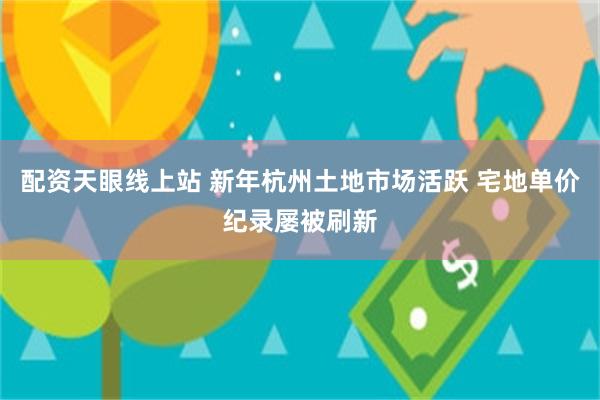 配资天眼线上站 新年杭州土地市场活跃 宅地单价纪录屡被刷新

$